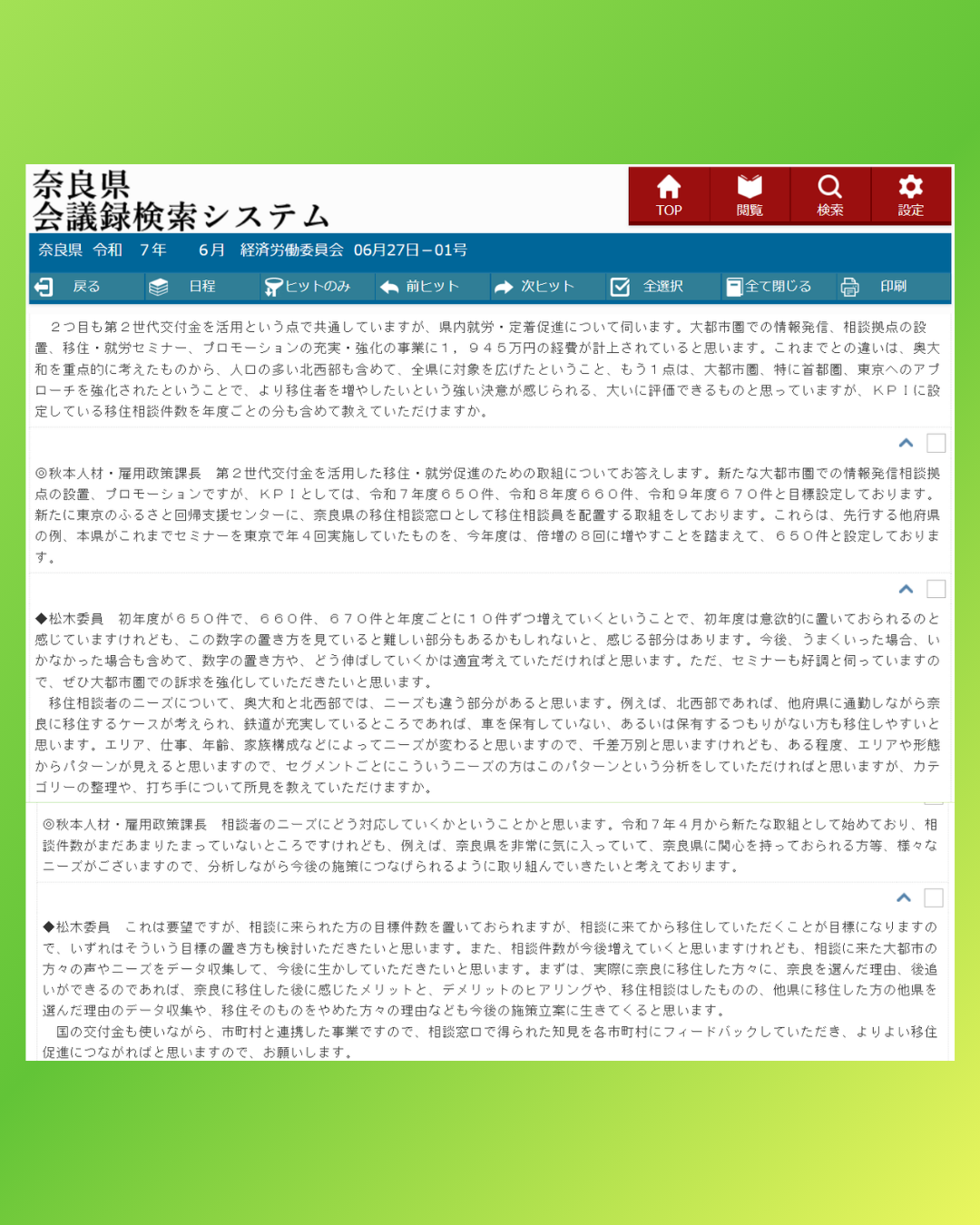 奈良県
会議録検索システム

TOP 閲覧 検索 設定

奈良県 令和 7年 6月 経済労働委員会 06月27日－01号

戻る 日程 ヒットのみ 前ヒット 次ヒット 全選択 全て閉じる 印刷

２つ目も第２世代交付金を活用という点で共通していますが、県内就労・定着促進について伺います。大都市圏での情報発信、相談拠点の設置、移住・就労セミナー、プロモーションの充実・強化の事業に１，９４５万円の経費が計上されていると思います。これまでとの違いは、奥大和を重点的に考えたものから、人口の多い北西部も含めて、全県に対象を広げたということ、もう１点は、大都市圏、特に首都圏、東京へのアプローチを強化されたということで、より移住者を増やしたいという強い決意が感じられる、大いに評価できるものと思っていますが、ＫＰＩに設定している移住相談件数を年度ごとの分も含めて教えていただけますか。

◎秋本人材・雇用政策課長　第２世代交付金を活用した移住・就労促進のための取組についてお答えします。新たな大都市圏での情報発信相談拠点の設置、プロモーションですが、ＫＰＩとしては、令和７年度６５０件、令和８年度６６０件、令和９年度６７０件と目標設定しております。新たに東京のふるさと回帰支援センターに、奈良県の移住相談窓口として移住相談員を配置する取組をしております。これらは、先行する他府県の例、本県がこれまでセミナーを東京で年４回実施していたものを、今年度は、倍増の８回に増やすことを踏まえて、６５０件と設定しております。

◆松木委員　初年度が６５０件で、６６０件、６７０件と年度ごとに１０件ずつ増えていくということで、初年度は意欲的に置いておられるのと感じていますけれども、この数字の置き方を見ていると難しい部分もあるかもしれないと、感じる部分はあります。今後、うまくいった場合、いかなかった場合も含めて、数字の置き方や、どう伸ばしていくかは適宜考えていただければと思います。ただ、セミナーも好調と伺っていますので、ぜひ大都市圏での訴求を強化していただきたいと思います。
　移住相談者のニーズについて、奥大和と北西部では、ニーズも違う部分があると思います。例えば、北西部であれば、他府県に通勤しながら奈良に移住するケースが考えられ、鉄道が充実しているところであれば、車を保有していない、あるいは保有するつもりがない方も移住しやすいと思います。エリア、仕事、年齢、家族構成などによってニーズが変わると思いますので、千差万別と思いますけれども、ある程度、エリアや形態からパターンが見えると思いますので、セグメントごとにこういうニーズの方はこのパターンという分析をしていただければと思いますが、カテゴリーの整理や、打ち手について所見を教えていただけますか。

◎秋本人材・雇用政策課長　相談者のニーズにどう対応していくかということかと思います。令和７年４月から新たな取組として始めており、相談件数がまだあまりたまっていないところですけれども、例えば、奈良県を非常に気に入っていて、奈良県に関心を持っておられる方等、様々なニーズがございますので、分析しながら今後の施策につなげられるように取り組んでいきたいと考えております。

◆松木委員　これは要望ですが、相談に来られた方の目標件数を置いておられますが、相談に来てから移住していただくことが目標になりますので、いずれはそういう目標の置き方も検討いただきたいと思います。また、相談件数が今後増えていくと思いますけれども、相談に来た大都市の方々の声やニーズをデータ収集して、今後に生かしていただきたいと思います。まずは、実際に奈良に移住した方々に、奈良を選んだ理由、後追いができるのであれば、奈良に移住した後に感じたメリットと、デメリットのヒアリングや、移住相談はしたものの、他県に移住した方の他県を選んだ理由のデータ収集や、移住そのものをやめた方々の理由なども今後の施策立案に生きてくると思います。
　国の交付金も使いながら、市町村と連携した事業ですので、相談窓口で得られた知見を各市町村にフィードバックしていただき、よりよい移住促進につながればと思いますので、お願いします。